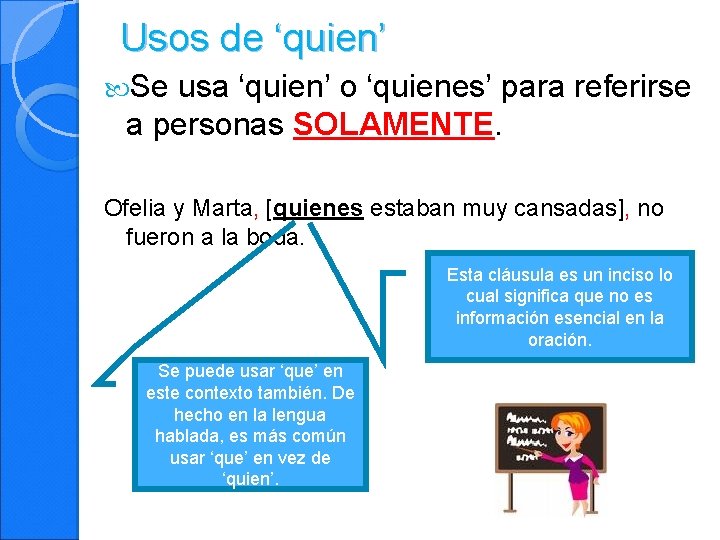 Usos de ‘quien’

Se usa ‘quien’ o ‘quienes’ para referirse a personas SOLAMENTE.

Ofelia y Marta, [quienes estaban muy cansadas], no fueron a la boda.

Esta cláusula es un inciso lo cual significa que no es información esencial en la oración.

Se puede usar ‘que’ en este contexto también. De hecho en la lengua hablada, es más común usar ‘que’ en vez de ‘quien’.